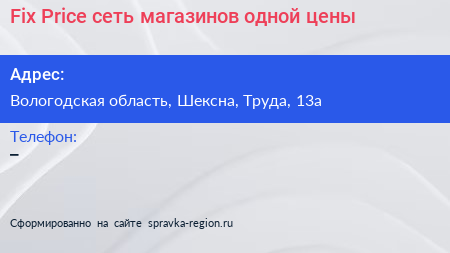 Fix Price сеть магазинов одной цены

Адрес:

Вологодская область, Шексна, Труда, 13а

Телефон:

–

Сформированно на сайте spravka-region.ru